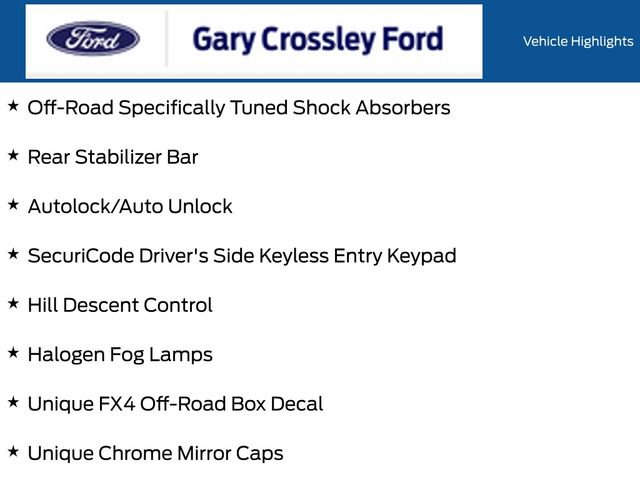 Ford

Gary Crossley Ford

Vehicle Highlights

★ Off-Road Specifically Tuned Shock Absorbers

★ Rear Stabilizer Bar

★ Autolock/Auto Unlock

★ SecuriCode Driver's Side Keyless Entry Keypad

★ Hill Descent Control

★ Halogen Fog Lamps

★ Unique FX4 Off-Road Box Decal

★ Unique Chrome Mirror Caps